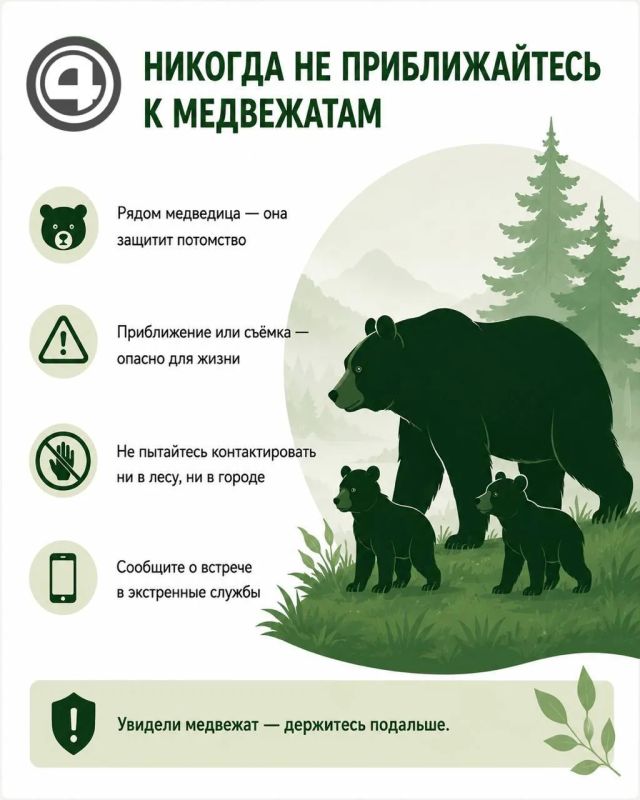 4

НИКОГДА НЕ ПРИБЛИЖАЙТЕСЬ К МЕДВЕЖАТАМ

Рядом медведица — она защитит потомство

Приближение или съёмка — опасно для жизни

Не пытайтесь контактировать ни в лесу, ни в городе

Сообщите о встрече в экстренные службы

Увидели медвежат — держитесь подальше.